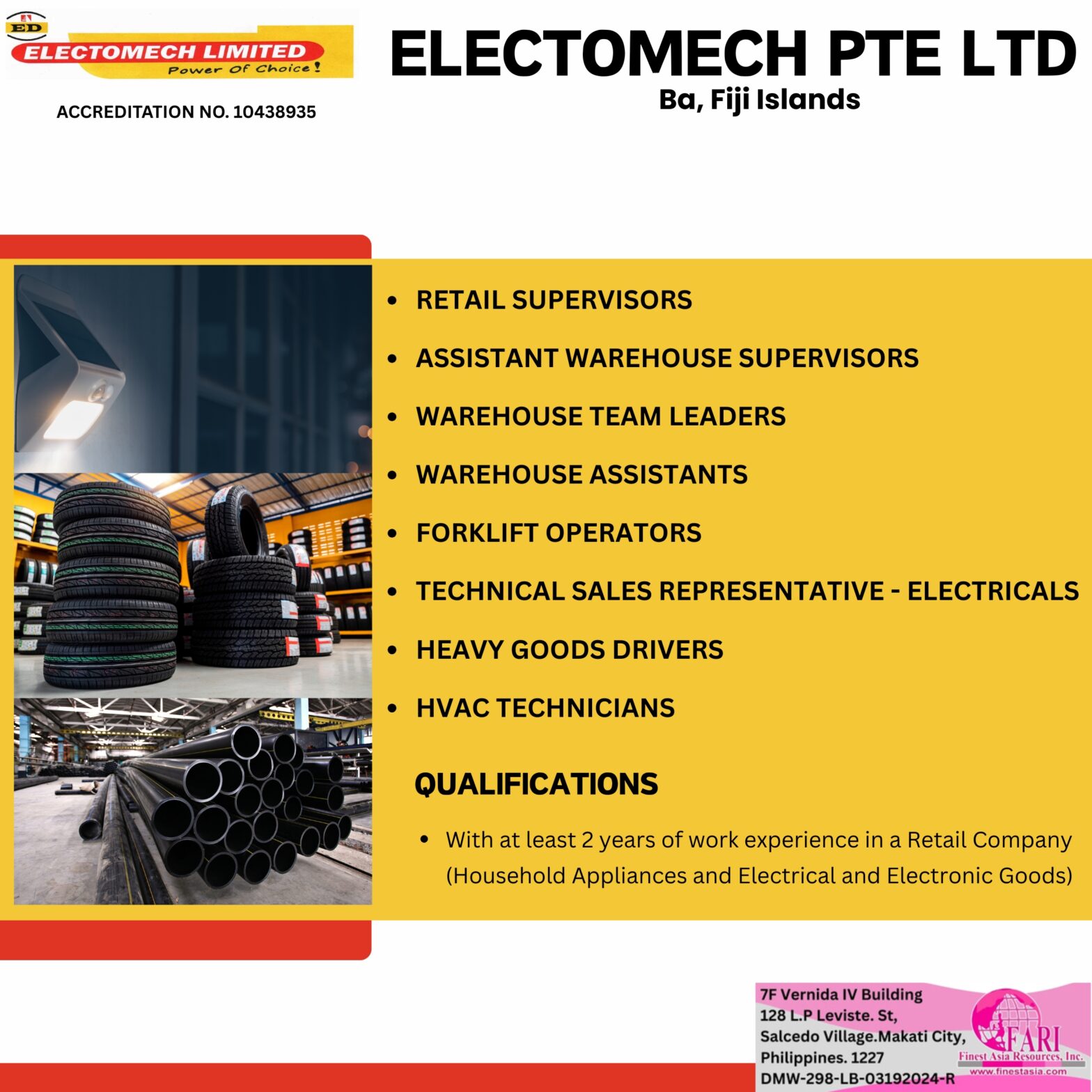 ED
ELECTOMECH LIMITED
Power Of Choice!

ACCREDITATION NO. 10438935

ELECTOMECH PTE LTD
Ba, Fiji Islands

• RETAIL SUPERVISORS
• ASSISTANT WAREHOUSE SUPERVISORS
• WAREHOUSE TEAM LEADERS
• WAREHOUSE ASSISTANTS
• FORKLIFT OPERATORS
• TECHNICAL SALES REPRESENTATIVE - ELECTRICALS
• HEAVY GOODS DRIVERS
• HVAC TECHNICIANS

QUALIFICATIONS

• With at least 2 years of work experience in a Retail Company (Household Appliances and Electrical and Electronic Goods)

7F Vernida IV Building
128 L.P Leviste. St,
Salcedo Village.Makati City,
Philippines. 1227
DMW-298-LB-03192024-R

FARI
Finest Asia Resources, Inc.
www.finestasia.com